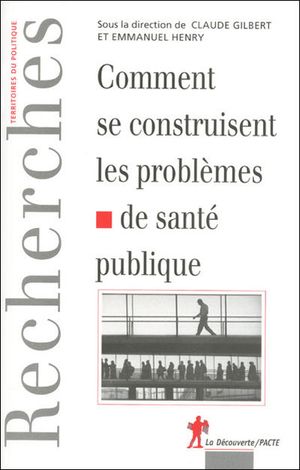 Recherches
TERRITOIRES DU POLITIQUE

Sous la direction de CLAUDE GILBERT ET EMMANUEL HENRY

Comment se construisent les problèmes de santé publique

La Découverte/PACTE